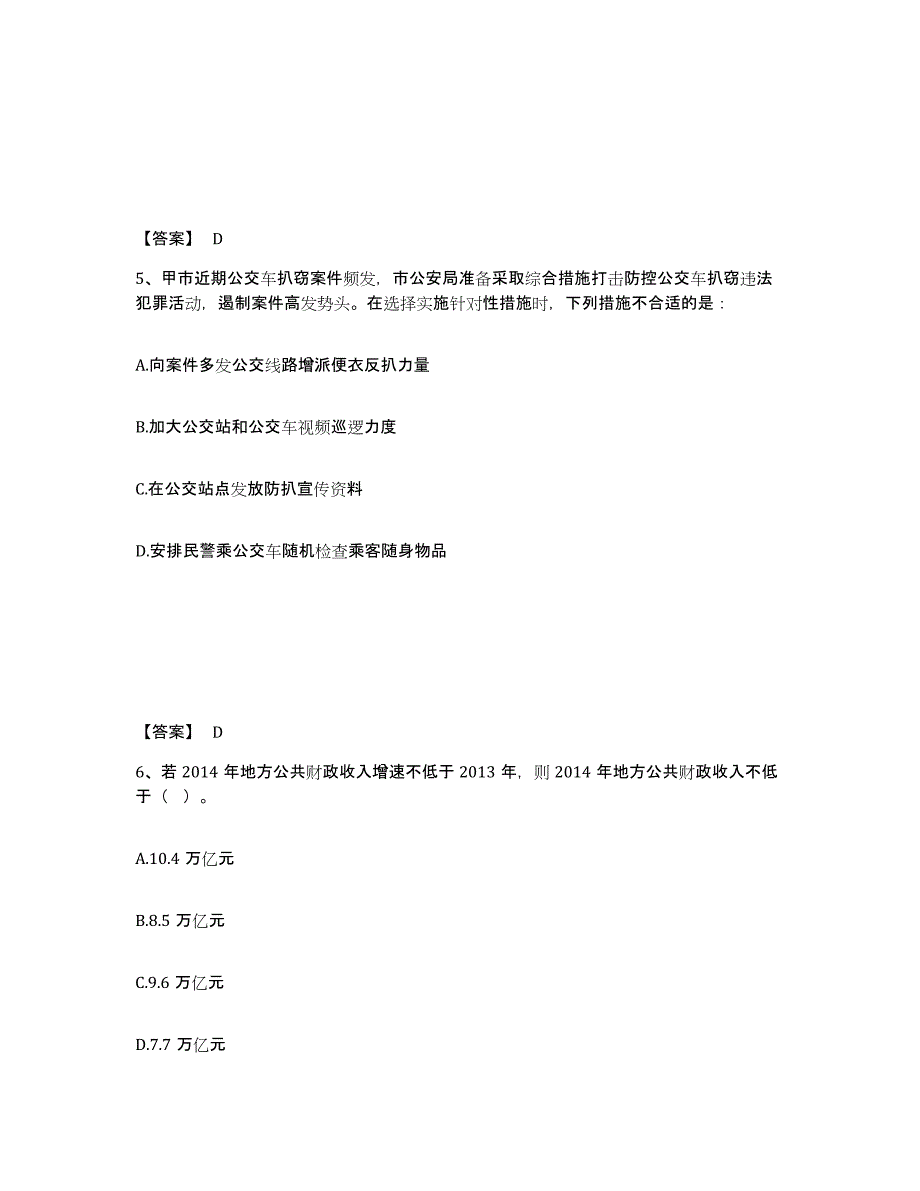 【答案】 D

5、甲市近期公交车扒窃案件频发，市公安局准备采取综合措施打击防控公交车扒窃违法犯罪活动，遏制案件高发势头。在选择实施针对性措施时，下列措施不合适的是：

A.向案件多发公交线路增派便衣反扒力量

B.加大公交站和公交车视频巡逻力度

C.在公交站点发放防扒宣传资料

D.安排民警乘公交车随机检查乘客随身物品

【答案】 D

6、若 2014 年地方公共财政收入增速不低于 2013 年，则 2014 年地方公共财政收入不低于（ ）。

A.10.4 万亿元

B.8.5 万亿元

C.9.6 万亿元

D.7.7 万亿元